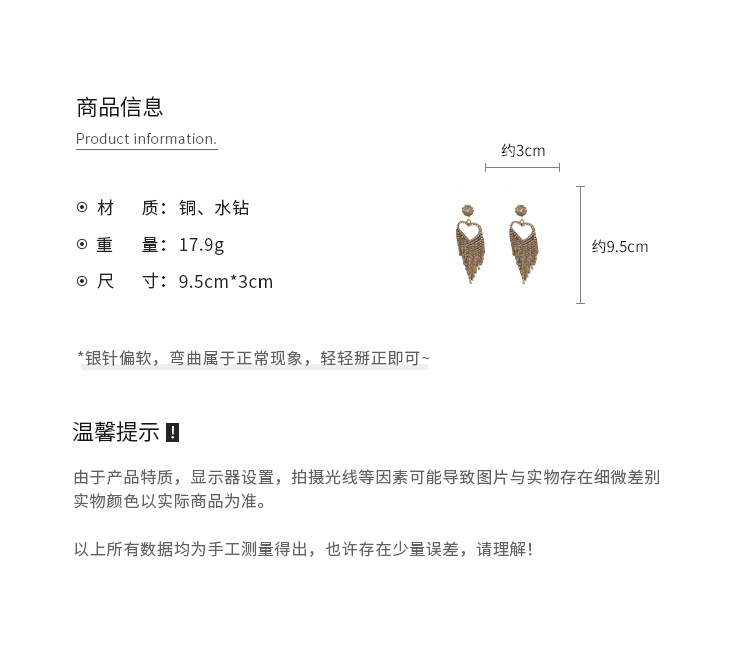 商品信息
Product information.

⊙ 材　质：铜、水钻
⊙ 重　量：17.9g
⊙ 尺　寸：9.5cm*3cm

约3cm

约9.5cm

*银针偏软，弯曲属于正常现象，轻轻掰正即可~

温馨提示 !

由于产品特质，显示器设置，拍摄光线等因素可能导致图片与实物存在细微差别
实物颜色以实际商品为准。

以上所有数据均为手工测量得出，也许存在少量误差，请理解！